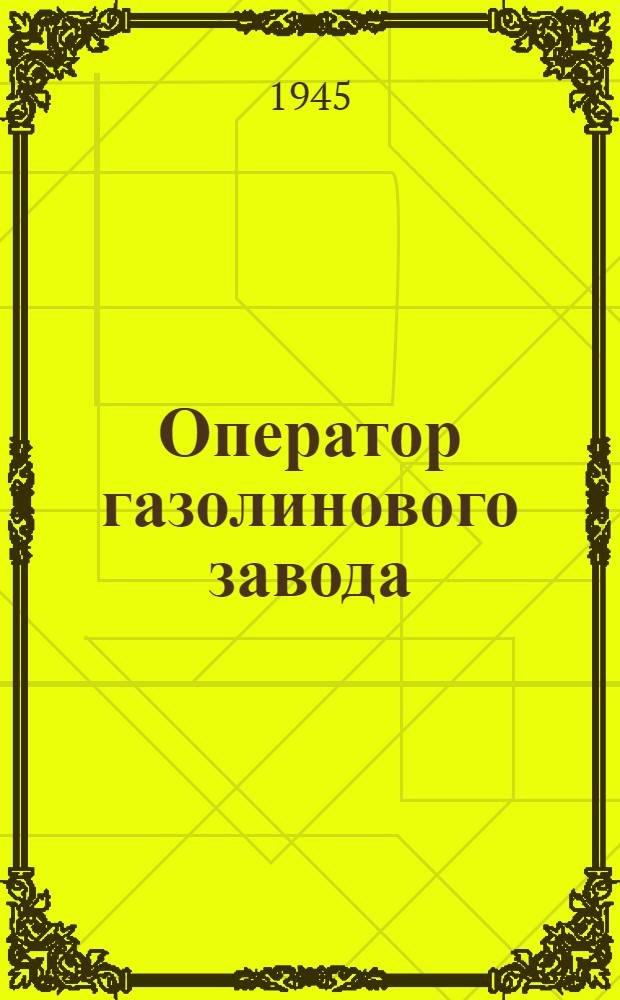 1945

Оператор газолинового завода